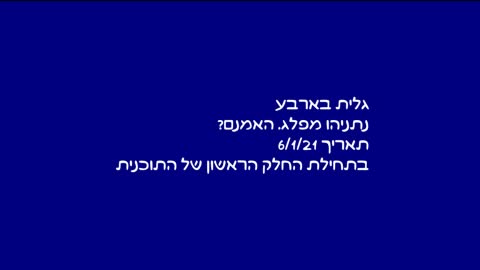 גלית בארבע
נתניהו מפלג. האמנם?
תאריך 6/1/21
בתחילת החלק הראשון של התוכנית